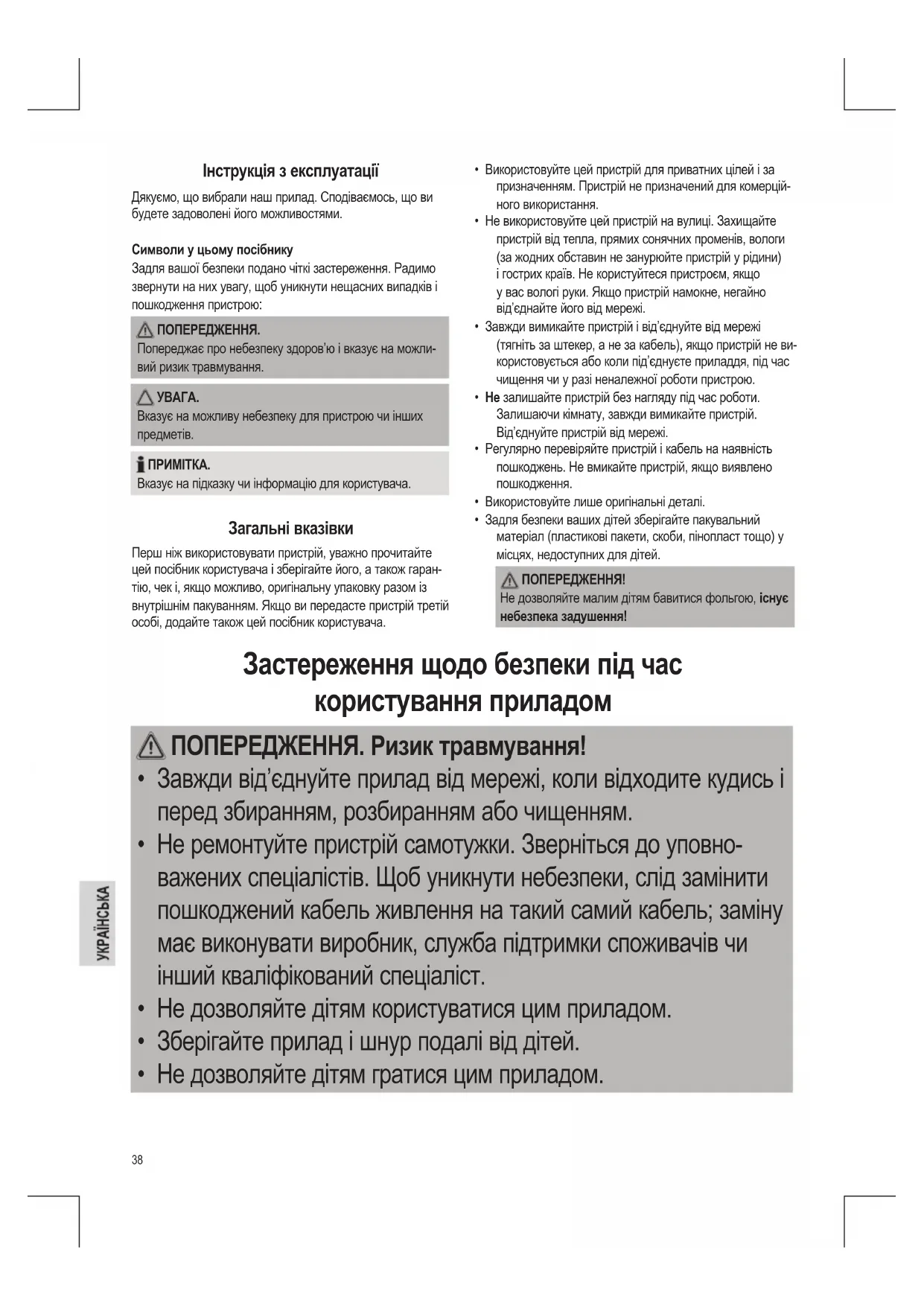 Інструкція з експлуатації

Дякуємо, що вибрали наш прилад. Сподіваємось, що ви будете задоволені його можливостями.

Символи у цьому посібнику
Задля вашої безпеки подано чіткі застереження. Радимо звернути на них увагу, щоб уникнути нещасних випадків і пошкодження пристрою:

ПОПЕРЕДЖЕННЯ.
Попереджає про небезпеку здоров'ю і вказує на можливий ризик травмування.

УВАГА.
Вказує на можливу небезпеку для пристрою чи інших предметів.

ПРИМІТКА.
Вказує на підказку чи інформацію для користувача.

Загальні вказівки

Перш ніж використовувати пристрій, уважно прочитайте цей посібник користувача і зберігайте його, а також гарантію, чек і, якщо можливо, оригінальну упаковку разом із внутрішнім пакуванням. Якщо ви передасте пристрій третій особі, додайте також цей посібник користувача.

• Використовуйте цей пристрій для приватних цілей і за призначенням. Пристрій не призначений для комерційного використання.
• Не використовуйте цей пристрій на вулиці. Захищайте пристрій від тепла, прямих сонячних променів, вологи (за жодних обставин не занурюйте пристрій у рідини) і гострих країв. Не користуйтеся пристроєм, якщо у вас вологі руки. Якщо пристрій намокне, негайно від'єднайте його від мережі.
• Завжди вимикайте пристрій і від'єднуйте від мережі (тягніть за штекер, а не за кабель), якщо пристрій не використовується або коли під'єднуєте приладдя, під час чищення чи у разі неналежної роботи пристрою.
• Не залишайте пристрій без нагляду під час роботи. Залишаючи кімнату, завжди вимикайте пристрій. Від'єднуйте пристрій від мережі.
• Регулярно перевіряйте пристрій і кабель на наявність пошкоджень. Не вмикайте пристрій, якщо виявлено пошкодження.
• Використовуйте лише оригінальні деталі.
• Задля безпеки ваших дітей зберігайте пакувальний матеріал (пластикові пакети, скоби, пінопласт тощо) у місцях, недоступних для дітей.

ПОПЕРЕДЖЕННЯ!
Не дозволяйте малим дітям бавитися фольгою, існує небезпека задушення!

Застереження щодо безпеки під час користування приладом

ПОПЕРЕДЖЕННЯ. Ризик травмування!
• Завжди від'єднуйте прилад від мережі, коли відходите кудись і перед збиранням, розбиранням або чищенням.
• Не ремонтуйте пристрій самотужки. Зверніться до уповноважених спеціалістів. Щоб уникнути небезпеки, слід замінити пошкоджений кабель живлення на такий самий кабель; заміну має виконувати виробник, служба підтримки споживачів чи інший кваліфікований спеціаліст.
• Не дозволяйте дітям користуватися цим приладом.
• Зберігайте прилад і шнур подалі від дітей.
• Не дозволяйте дітям гратися цим приладом.

УКРАЇНСЬКА

38